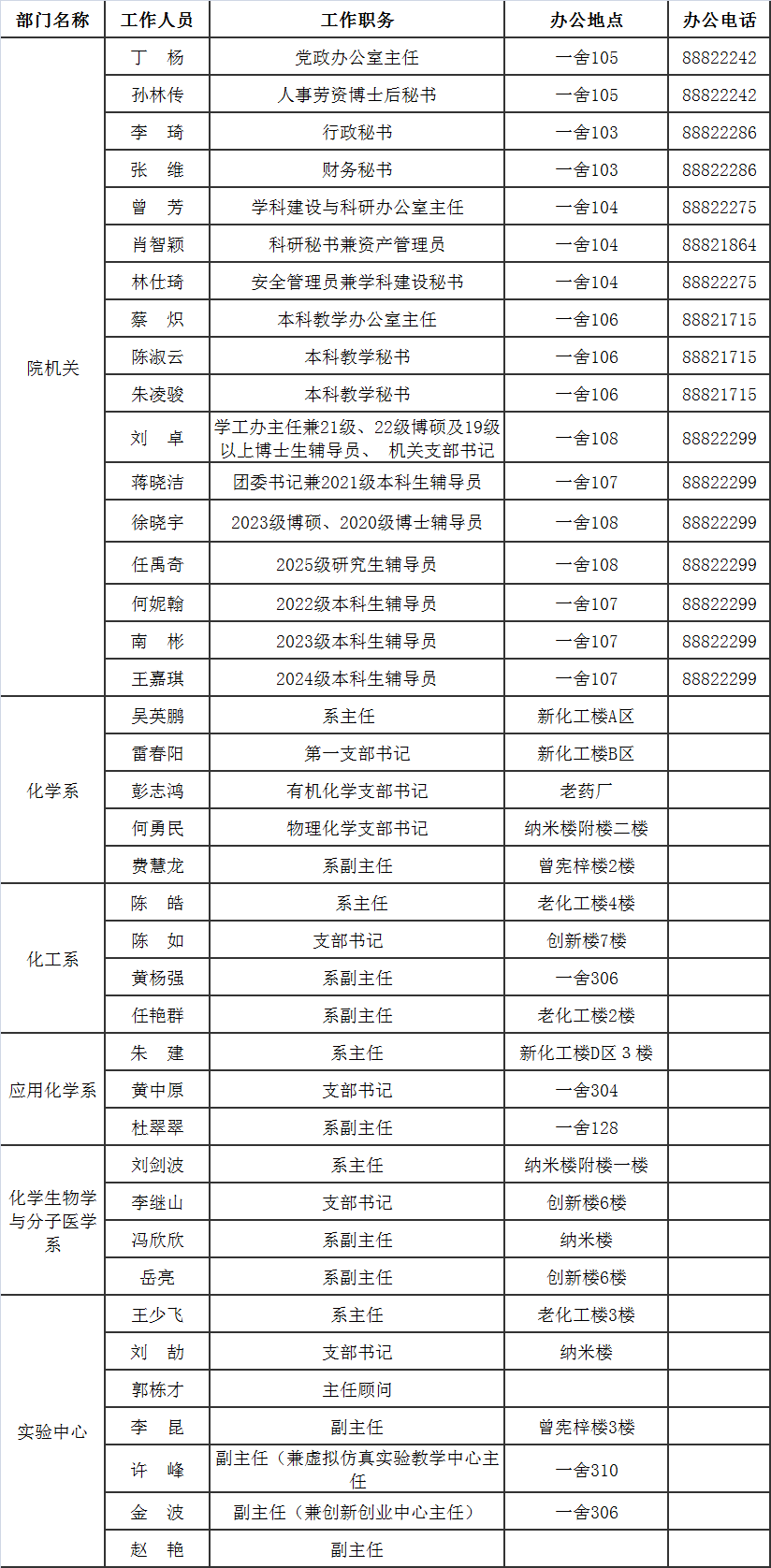 | 部门名称 | 工作人员 | 工作职务 | 办公地点 | 办公电话 |
|---|---|---|---|---|
| 院机关 | 丁　杨 | 党政办公室主任 | 一舍105 | 88822242 |
| | 孙林传 | 人事劳资博士后秘书 | 一舍105 | 88822242 |
| | 李　琦 | 行政秘书 | 一舍103 | 88822286 |
| | 张　维 | 财务秘书 | 一舍103 | 88822286 |
| | 曾　芳 | 学科建设与科研办公室主任 | 一舍104 | 88822275 |
| | 肖智颖 | 科研秘书兼资产管理员 | 一舍104 | 88821864 |
| | 林仕琦 | 安全管理员兼学科建设秘书 | 一舍104 | 88822275 |
| | 蔡　炽 | 本科教学办公室主任 | 一舍106 | 88821715 |
| | 陈淑云 | 本科教学秘书 | 一舍106 | 88821715 |
| | 朱凌骏 | 本科教学秘书 | 一舍106 | 88821715 |
| | 刘　卓 | 学工办主任兼21级、22级博硕及19级以上博士生辅导员、 机关支部书记 | 一舍108 | 88822299 |
| | 蒋晓洁 | 团委书记兼2021级本科生辅导员 | 一舍107 | 88822299 |
| | 徐晓宇 | 2023级博硕、2020级博士辅导员 | 一舍108 | 88822299 |
| | 任禹奇 | 2025级研究生辅导员 | 一舍108 | 88822299 |
| | 何妮翰 | 2022级本科生辅导员 | 一舍107 | 88822299 |
| | 南　彬 | 2023级本科生辅导员 | 一舍107 | 88822299 |
| | 王嘉琪 | 2024级本科生辅导员 | 一舍107 | 88822299 |
| 化学系 | 吴英鹏 | 系主任 | 新化工楼A区 | |
| | 雷春阳 | 第一支部书记 | 新化工楼B区 | |
| | 彭志鸿 | 有机化学支部书记 | 老药厂 | |
| | 何勇民 | 物理化学支部书记 | 纳米楼附楼二楼 | |
| | 费慧龙 | 系副主任 | 曾宪梓楼2楼 | |
| 化工系 | 陈　皓 | 系主任 | 老化工楼4楼 | |
| | 陈　如 | 支部书记 | 创新楼7楼 | |
| | 黄杨强 | 系副主任 | 一舍306 | |
| | 任艳群 | 系副主任 | 老化工楼2楼 | |
| 应用化学系 | 朱　建 | 系主任 | 新化工楼D区 3 楼 | |
| | 黄中原 | 支部书记 | 一舍304 | |
| | 杜翠翠 | 系副主任 | 一舍128 | |
| 化学生物学与分子医学系 | 刘剑波 | 系主任 | 纳米楼附楼一楼 | |
| | 李继山 | 支部书记 | 创新楼6楼 | |
| | 冯欣欣 | 系副主任 | 纳米楼 | |
| | 岳亮 | 系副主任 | 创新楼6楼 | |
| 实验中心 | 王少飞 | 系主任 | 老化工楼3楼 | |
| | 刘　劼 | 支部书记 | 纳米楼 | |
| | 郭栋才 | 主任顾问 | | |
| | 李　昆 | 副主任 | 曾宪梓楼3楼 | |
| | 许　峰 | 副主任（兼虚拟仿真实验教学中心主任 | 一舍310 | |
| | 金　波 | 副主任（兼创新创业中心主任） | 一舍306 | |
| | 赵　艳 | 副主任 | | |